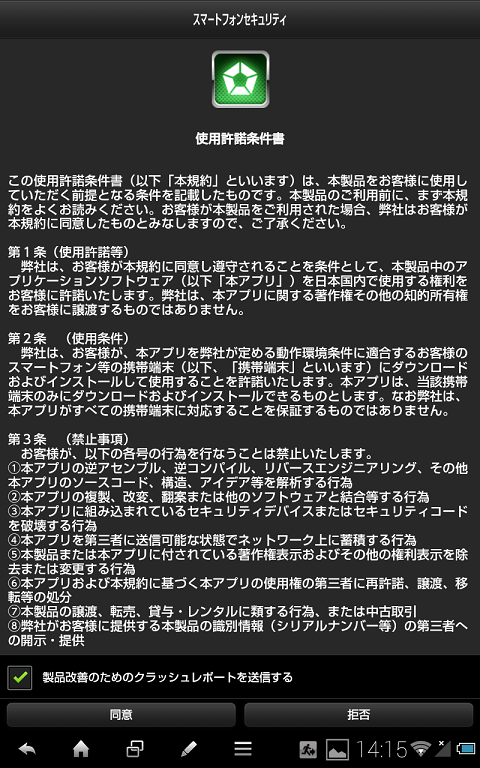 スマートフォンセキュリティ

使用許諾条件書

この使用許諾条件書（以下「本規約」といいます）は、本製品をお客様に使用していただく前提となる条件を記載したものです。本製品のご利用前に、まず本規約をよくお読みください。お客様が本製品をご利用された場合、弊社はお客様が本規約に同意したものとみなしますので、ご了承ください。

第１条（使用許諾等）
弊社は、お客様が本規約に同意し遵守されることを条件として、本製品中のアプリケーションソフトウェア（以下「本アプリ」）を日本国内で使用する権利をお客様に許諾いたします。弊社は、本アプリに関する著作権その他の知的所有権をお客様に譲渡するものではありません。

第２条　（使用条件）
弊社は、お客様が、本アプリを弊社が定める動作環境条件に適合するお客様のスマートフォン等の携帯端末（以下、「携帯端末」といいます）にダウンロードおよびインストールして使用することを許諾いたします。本アプリは、当該携帯端末のみにダウンロードおよびインストールできるものとします。なお弊社は、本アプリがすべての携帯端末に対応することを保証するものではありません。

第３条　（禁止事項）
お客様が、以下の各号の行為を行なうことは禁止いたします。
①本アプリの逆アセンブル、逆コンパイル、リバースエンジニアリング、その他本アプリのソースコード、構造、アイデア等を解析する行為
②本アプリの複製、改変、翻案または他のソフトウェアと結合等する行為
③本アプリに組み込まれているセキュリティデバイスまたはセキュリティコードを破壊する行為
④本アプリを第三者に送信可能な状態でネットワーク上に蓄積する行為
⑤本製品または本アプリに付されている著作権表示およびその他の権利表示を除去または変更する行為
⑥本アプリおよび本規約に基づく本アプリの使用権の第三者に再許諾、譲渡、移転等の処分
⑦本製品の譲渡、転売、貸与・レンタルに類する行為、または中古取引
⑧弊社がお客様に提供する本製品の識別情報（シリアルナンバー等）の第三者への開示・提供

製品改善のためのクラッシュレポートを送信する

同意
拒否

14:15